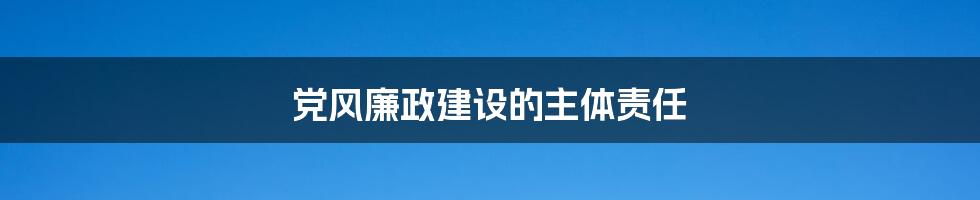 党风廉政建设的主体责任